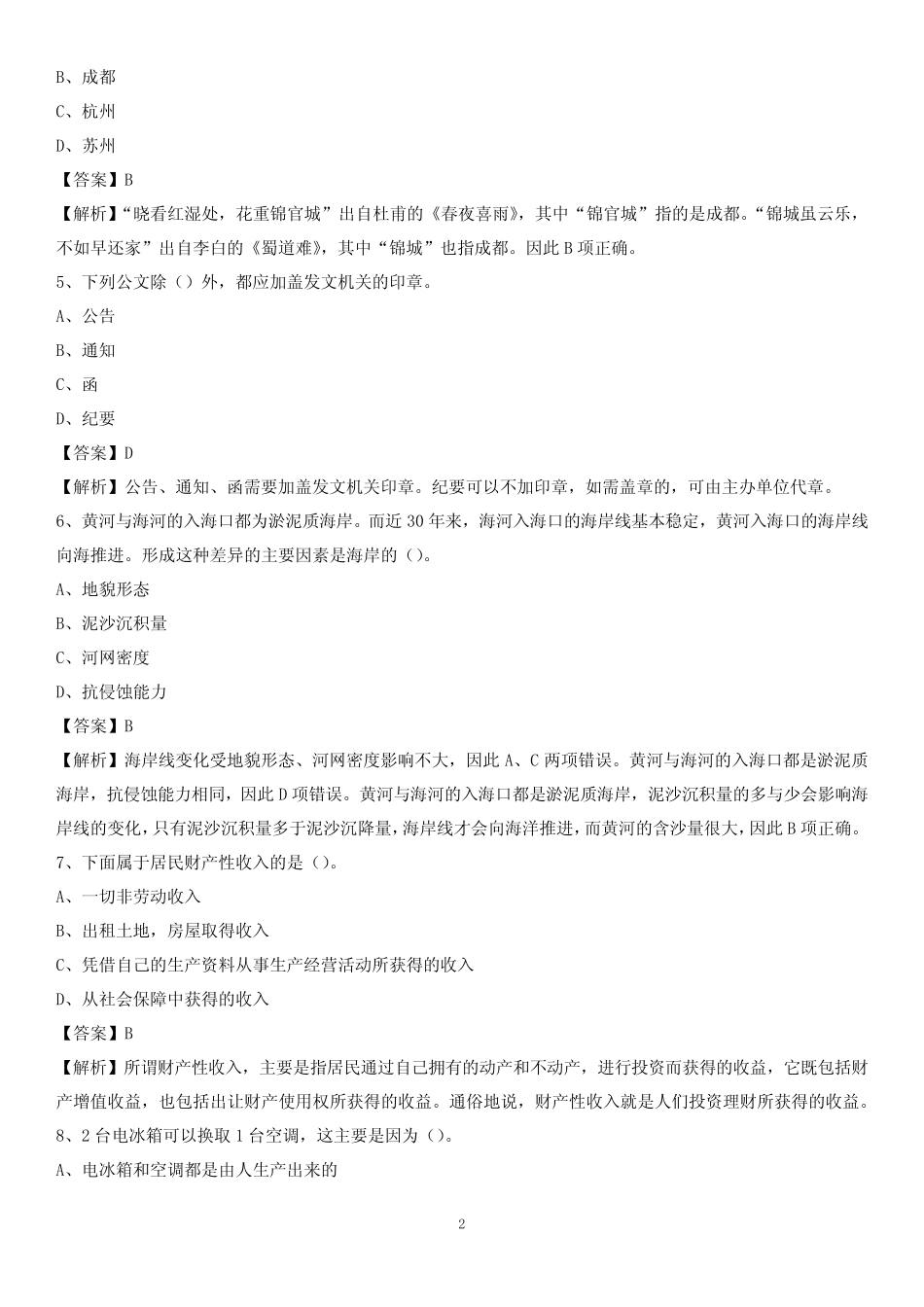 B、成都

C、杭州

D、苏州

【答案】B

【解析】“晓看红湿处，花重锦官城”出自杜甫的《春夜喜雨》，其中“锦官城”指的是成都。“锦城虽云乐，不如早还家”出自李白的《蜀道难》，其中“锦城”也指成都。因此 B 项正确。

5、下列公文除（）外，都应加盖发文机关的印章。

A、公告

B、通知

C、函

D、纪要

【答案】D

【解析】公告、通知、函需要加盖发文机关印章。纪要可以不加印章，如需盖章的，可由主办单位代章。

6、黄河与海河的入海口都为淤泥质海岸。而近 30 年来，海河入海口的海岸线基本稳定，黄河入海口的海岸线向海推进。形成这种差异的主要因素是海岸的（）。

A、地貌形态

B、泥沙沉积量

C、河网密度

D、抗侵蚀能力

【答案】B

【解析】海岸线变化受地貌形态、河网密度影响不大，因此 A、C 两项错误。黄河与海河的入海口都是淤泥质海岸，抗侵蚀能力相同，因此 D 项错误。黄河与海河的入海口都是淤泥质海岸，泥沙沉积量的多与少会影响海岸线的变化，只有泥沙沉积量多于泥沙沉降量，海岸线才会向海洋推进，而黄河的含沙量很大，因此 B 项正确。

7、下面属于居民财产性收入的是（）。

A、一切非劳动收入

B、出租土地，房屋取得收入

C、凭借自己的生产资料从事生产经营活动所获得的收入

D、从社会保障中获得的收入

【答案】B

【解析】所谓财产性收入，主要是指居民通过自己拥有的动产和不动产，进行投资而获得的收益，它既包括财产增值收益，也包括出让财产使用权所获得的收益。通俗地说，财产性收入就是人们投资理财所获得的收益。

8、2 台电冰箱可以换取 1 台空调，这主要是因为（）。

A、电冰箱和空调都是由人生产出来的

2